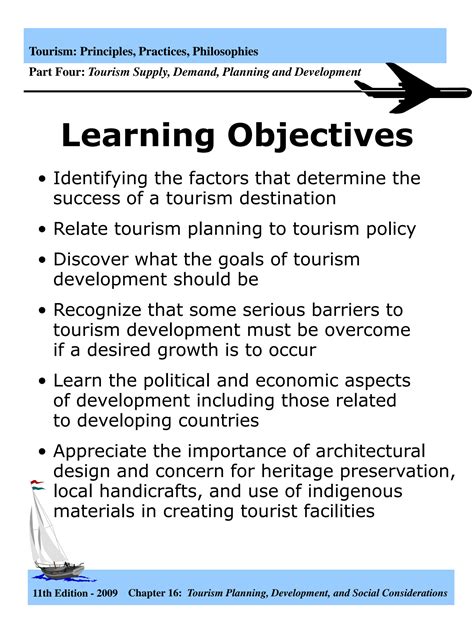 Tourism: Principles, Practices, Philosophies

Part Four: Tourism Supply, Demand, Planning and Development

Learning Objectives

• Identifying the factors that determine the success of a tourism destination

• Relate tourism planning to tourism policy

• Discover what the goals of tourism development should be

• Recognize that some serious barriers to tourism development must be overcome if a desired growth is to occur

• Learn the political and economic aspects of development including those related to developing countries

• Appreciate the importance of architectural design and concern for heritage preservation, local handicrafts, and use of indigenous materials in creating tourist facilities

11th Edition - 2009 Chapter 16: Tourism Planning, Development, and Social Considerations